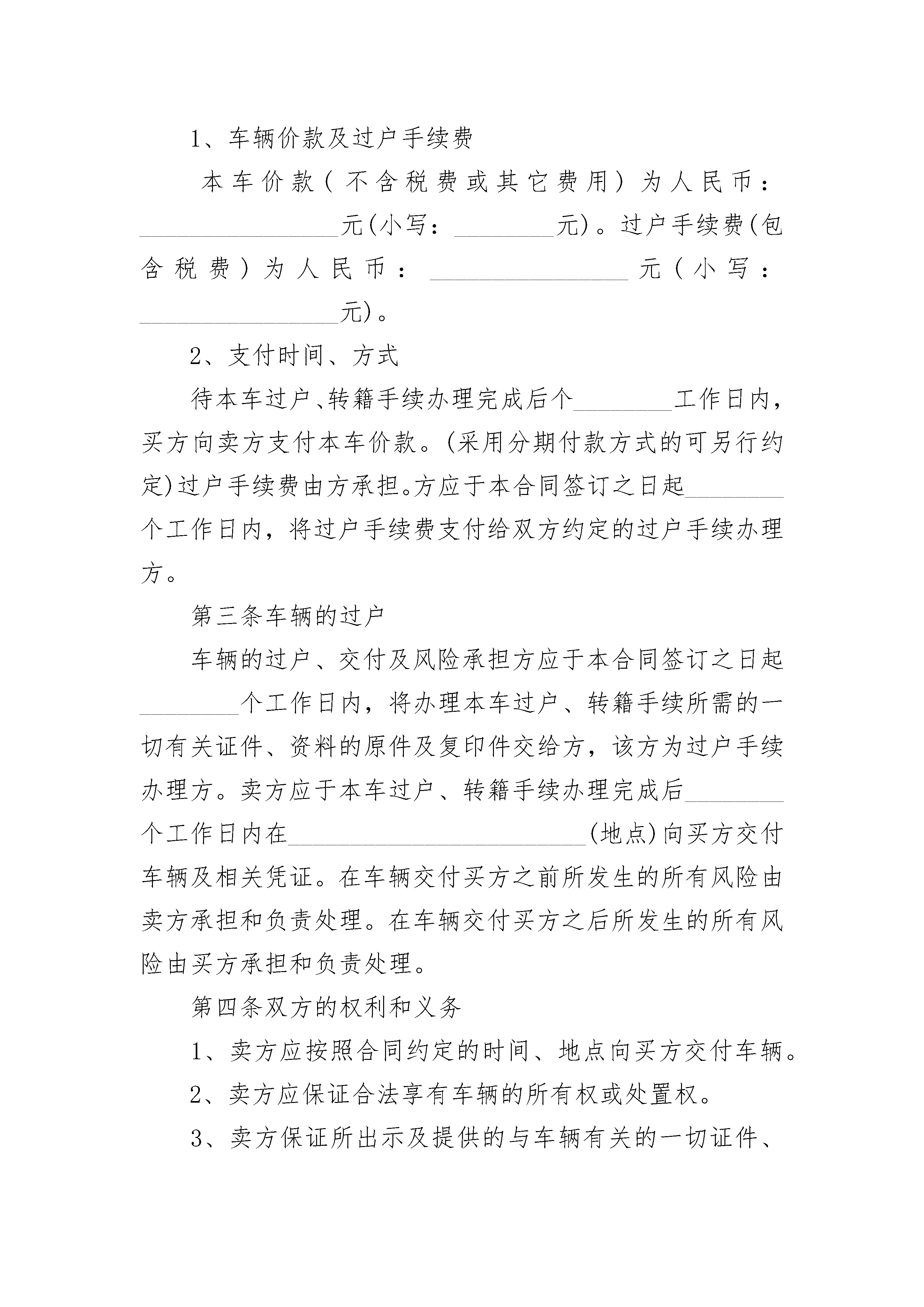 1、车辆价款及过户手续费

本车价款(不含税费或其它费用)为人民币：________________元(小写：________元)。过户手续费(包含税费)为人民币：________________元(小写：________________元)。

2、支付时间、方式

待本车过户、转籍手续办理完成后个________工作日内，买方向卖方支付本车价款。(采用分期付款方式的可另行约定)过户手续费由方承担。方应于本合同签订之日起________个工作日内，将过户手续费支付给双方约定的过户手续办理方。

第三条车辆的过户

车辆的过户、交付及风险承担方应于本合同签订之日起________个工作日内，将办理本车过户、转籍手续所需的一切有关证件、资料的原件及复印件交给方，该方为过户手续办理方。卖方应于本车过户、转籍手续办理完成后________个工作日内在________________________(地点)向买方交付车辆及相关凭证。在车辆交付买方之前所发生的所有风险由卖方承担和负责处理。在车辆交付买方之后所发生的所有风险由买方承担和负责处理。

第四条双方的权利和义务

1、卖方应按照合同约定的时间、地点向买方交付车辆。

2、卖方应保证合法享有车辆的所有权或处置权。

3、卖方保证所出示及提供的与车辆有关的一切证件、